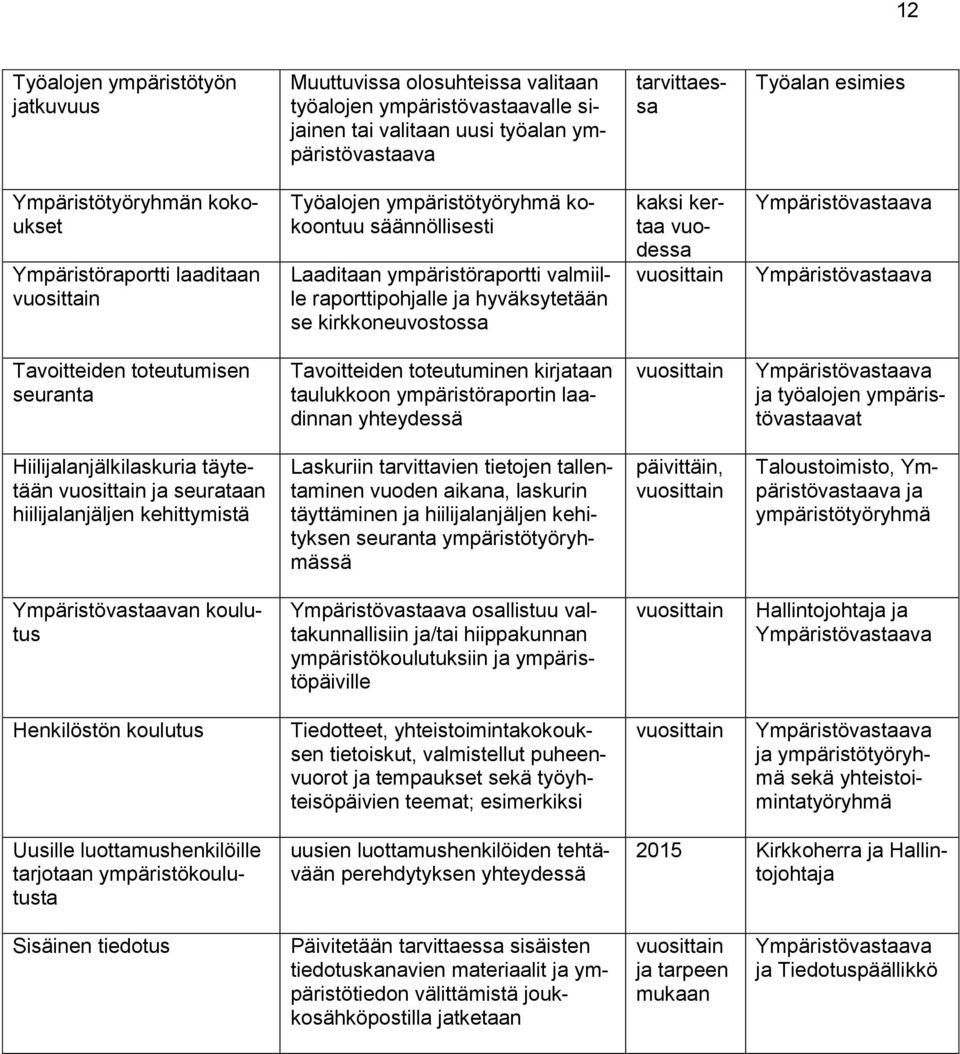 12

| | | | |
|---|---|---|---|
| Työalojen ympäristötyön jatkuvuus | Muuttuvissa olosuhteissa valitaan työalojen ympäristövastaavalle sijainen tai valitaan uusi työalan ympäristövastaava | tarvittaessa | Työalan esimies |
| Ympäristötyöryhmän kokoukset | Työalojen ympäristötyöryhmä kokoontuu säännöllisesti | kaksi kertaa vuodessa | Ympäristövastaava |
| Ympäristöraportti laaditaan vuosittain | Laaditaan ympäristöraportti valmiille raporttipohjalle ja hyväksytetään se kirkkoneuvostossa | vuosittain | Ympäristövastaava |
| Tavoitteiden toteutumisen seuranta | Tavoitteiden toteutuminen kirjataan taulukkoon ympäristöraportin laadinnan yhteydessä | vuosittain | Ympäristövastaava ja työalojen ympäristövastaavat |
| Hiilijalanjälkilaskuria täytetään vuosittain ja seurataan hiilijalanjäljen kehittymistä | Laskuriin tarvittavien tietojen tallentaminen vuoden aikana, laskurin täyttäminen ja hiilijalanjäljen kehityksen seuranta ympäristötyöryhmässä | päivittäin, vuosittain | Taloustoimisto, Ympäristövastaava ja ympäristötyöryhmä |
| Ympäristövastaavan koulutus | Ympäristövastaava osallistuu valtakunnallisiin ja/tai hiippakunnan ympäristökoulutuksiin ja ympäristöpäiville | vuosittain | Hallintojohtaja ja Ympäristövastaava |
| Henkilöstön koulutus | Tiedotteet, yhteistoimintakokouksen tietoiskut, valmistellut puheenvuorot ja tempaukset sekä työyhteisöpäivien teemat; esimerkiksi | vuosittain | Ympäristövastaava ja ympäristötyöryhmä sekä yhteistoimintatyöryhmä |
| Uusille luottamushenkilöille tarjotaan ympäristökoulutusta | uusien luottamushenkilöiden tehtävään perehdytyksen yhteydessä | 2015 | Kirkkoherra ja Hallintojohtaja |
| Sisäinen tiedotus | Päivitetään tarvittaessa sisäisten tiedotuskanavien materiaalit ja ympäristötiedon välittämistä joukkosähköpostilla jatketaan | vuosittain ja tarpeen mukaan | Ympäristövastaava ja Tiedotuspäällikkö |